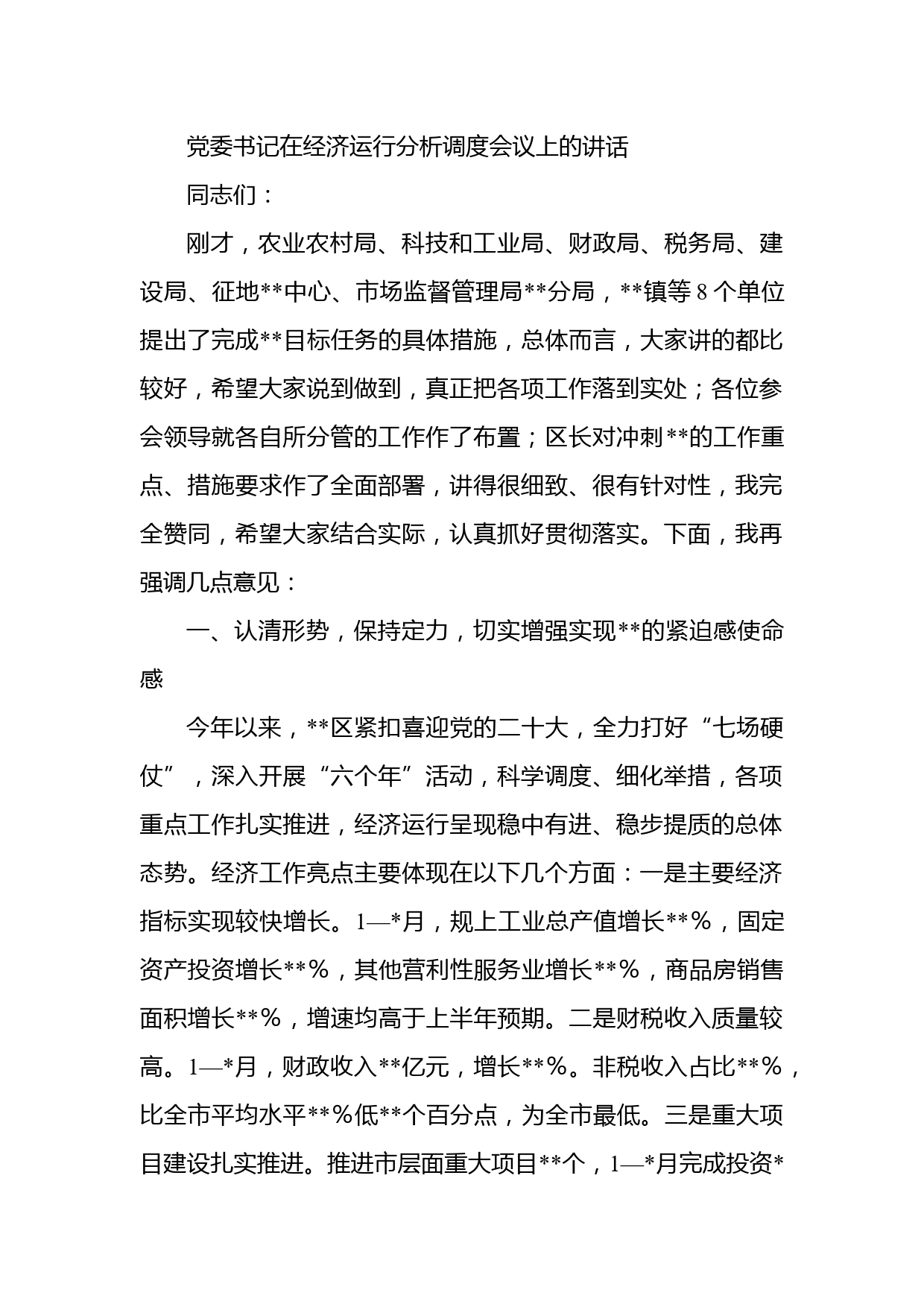 党委书记在经济运行分析调度会议上的讲话

同志们：

刚才，农业农村局、科技和工业局、财政局、税务局、建设局、征地**中心、市场监督管理局**分局，**镇等8个单位提出了完成**目标任务的具体措施，总体而言，大家讲的都比较好，希望大家说到做到，真正把各项工作落到实处；各位参会领导就各自所分管的工作作了布置；区长对冲刺**的工作重点、措施要求作了全面部署，讲得很细致、很有针对性，我完全赞同，希望大家结合实际，认真抓好贯彻落实。下面，我再强调几点意见：

一、认清形势，保持定力，切实增强实现**的紧迫感使命感

今年以来，**区紧扣喜迎党的二十大，全力打好“七场硬仗”，深入开展“六个年”活动，科学调度、细化举措，各项重点工作扎实推进，经济运行呈现稳中有进、稳步提质的总体态势。经济工作亮点主要体现在以下几个方面：一是主要经济指标实现较快增长。1—*月，规上工业总产值增长**%，固定资产投资增长**%，其他营利性服务业增长**%，商品房销售面积增长**%，增速均高于上半年预期。二是财税收入质量较高。1—*月，财政收入**亿元，增长**%。非税收入占比**%，比全市平均水平**%低**个百分点，为全市最低。三是重大项目建设扎实推进。推进市层面重大项目**个，1—*月完成投资*